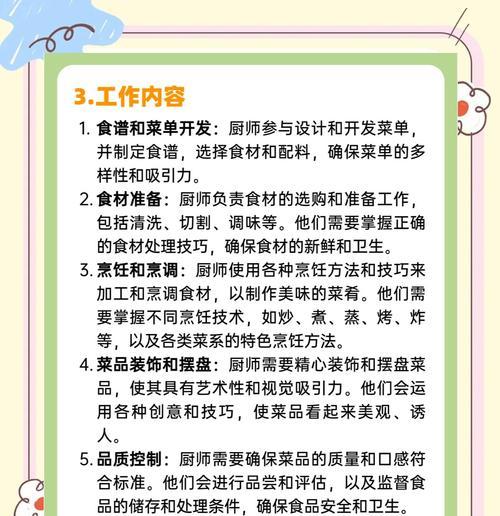 3.工作内容

1. 食谱和菜单开发：厨师参与设计和开发菜单，并制定食谱，选择食材和配料，确保菜单的多样性和吸引力。
2. 食材准备：厨师负责食材的选购和准备工作，包括清洗、切割、调味等。他们需要掌握正确的食材处理技巧，确保食材的新鲜和卫生。
3. 烹饪和烹调：厨师使用各种烹饪方法和技巧来加工和烹调食材，以制作美味的菜肴。他们需要掌握不同烹饪技术，如炒、煮、蒸、烤、炸等，以及各类菜系的特色烹饪方法。
4. 菜品装饰和摆盘：厨师需要精心装饰和摆盘菜品，使其具有艺术性和视觉吸引力。他们会运用各种创意和技巧，使菜品看起来美观、诱人。
5. 品质控制：厨师需要确保菜品的质量和口感符合标准。他们会进行品尝和评估，以及监督食品的储存和处理条件，确保食品安全和卫生。